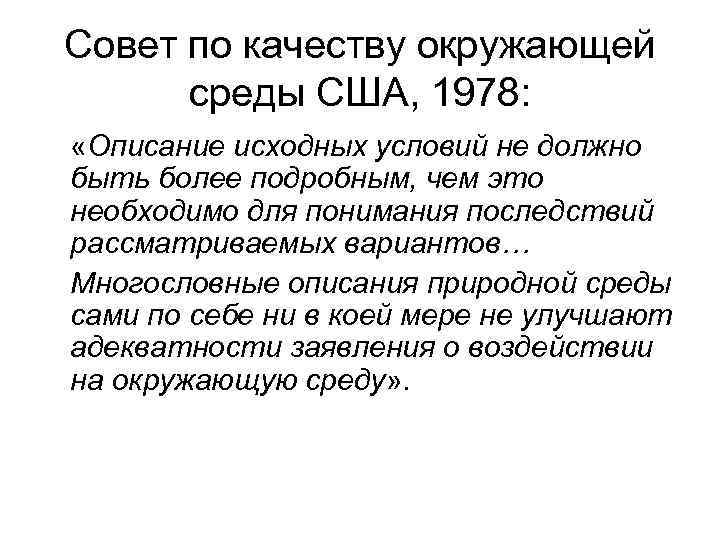 Совет по качеству окружающей среды США, 1978:

«Описание исходных условий не должно быть более подробным, чем это необходимо для понимания последствий рассматриваемых вариантов…

Многословные описания природной среды сами по себе ни в коей мере не улучшают адекватности заявления о воздействии на окружающую среду».